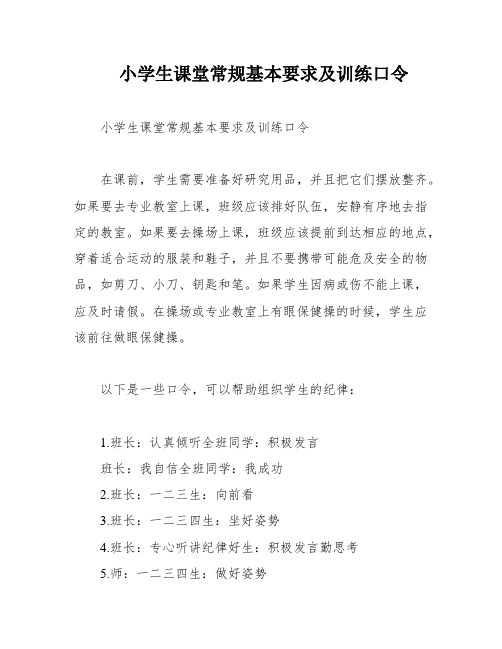 小学生课堂常规基本要求及训练口令

小学生课堂常规基本要求及训练口令

在课前，学生需要准备好研究用品，并且把它们摆放整齐。如果要去专业教室上课，班级应该排好队伍，安静有序地去指定的教室。如果要去操场上课，班级应该提前到达相应的地点，穿着适合运动的服装和鞋子，并且不要携带可能危及安全的物品，如剪刀、小刀、钥匙和笔。如果学生因病或伤不能上课，应及时请假。在操场或专业教室上有眼保健操的时候，学生应该前往做眼保健操。

以下是一些口令，可以帮助组织学生的纪律：

1.班长：认真倾听全班同学：积极发言
班长：我自信全班同学：我成功
2.班长：一二三生：向前看
3.班长：一二三四生：坐好姿势
4.班长：专心听讲纪律好生：积极发言勤思考
5.师：一二三四生：做好姿势